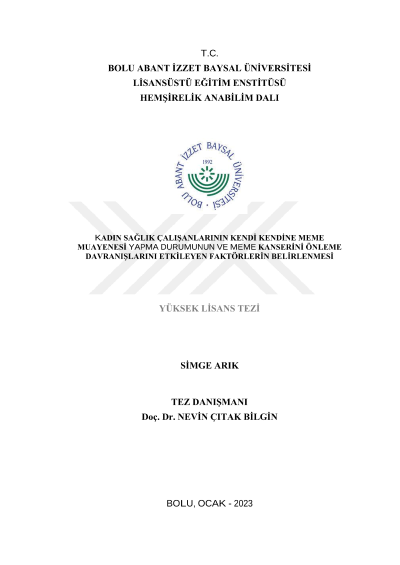 T.C.
BOLU ABANT İZZET BAYSAL ÜNİVERSİTESİ
LİSANSÜSTÜ EĞİTİM ENSTİTÜSÜ
HEMŞİRELİK ANABİLİM DALI

BOLU ABANT İZZET BAYSAL ÜNİVERSİTESİ
1992

KADIN SAĞLIK ÇALIŞANLARININ KENDİ KENDİNE MEME MUAYENESİ YAPMA DURUMUNUN VE MEME KANSERİNİ ÖNLEME DAVRANIŞLARINI ETKİLEYEN FAKTÖRLERİN BELİRLENMESİ

YÜKSEK LİSANS TEZİ

SİMGE ARIK

TEZ DANIŞMANI
Doç. Dr. NEVİN ÇITAK BİLGİN

BOLU, OCAK - 2023